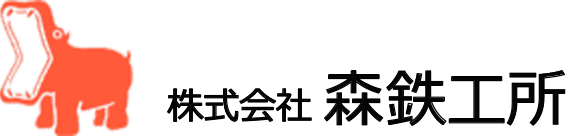 株式会社 森鉄工所